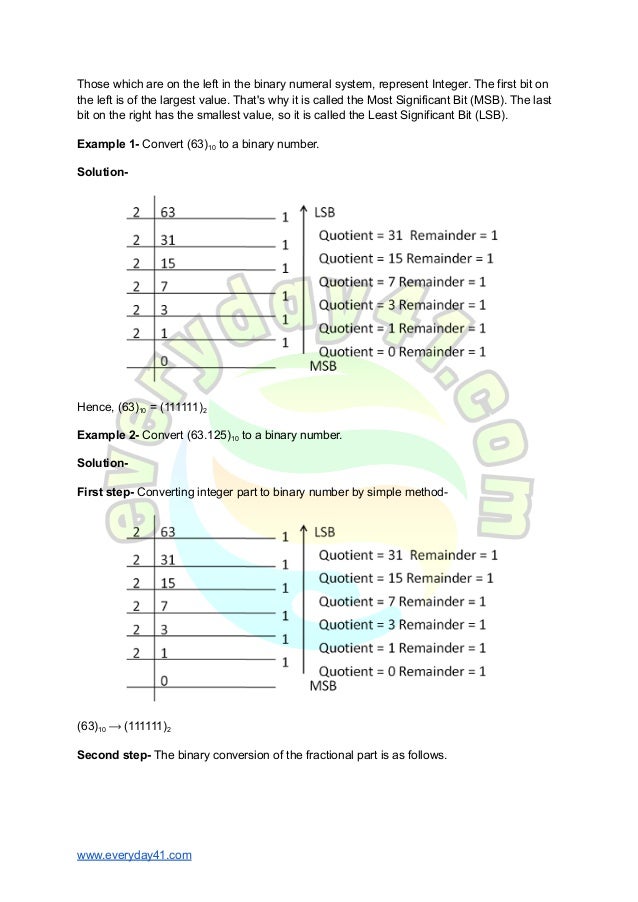 Those which are on the left in the binary numeral system, represent Integer. The first bit on the left is of the largest value. That's why it is called the Most Significant Bit (MSB). The last bit on the right has the smallest value, so it is called the Least Significant Bit (LSB).

**Example 1-** Convert $(63)_{10}$ to a binary number.

**Solution-**

| 2 | 63 | 1 |
|---|---|---|
| 2 | 31 | 1 |
| 2 | 15 | 1 |
| 2 | 7 | 1 |
| 2 | 3 | 1 |
| 2 | 1 | 1 |
| | 0 | |

LSB
Quotient = 31 Remainder = 1
Quotient = 15 Remainder = 1
Quotient = 7 Remainder = 1
Quotient = 3 Remainder = 1
Quotient = 1 Remainder = 1
Quotient = 0 Remainder = 1
MSB

everyday41.com

Hence, $(63)_{10} = (111111)_2$

**Example 2-** Convert $(63.125)_{10}$ to a binary number.

**Solution-**

**First step-** Converting integer part to binary number by simple method-

| 2 | 63 | 1 |
|---|---|---|
| 2 | 31 | 1 |
| 2 | 15 | 1 |
| 2 | 7 | 1 |
| 2 | 3 | 1 |
| 2 | 1 | 1 |
| | 0 | |

LSB
Quotient = 31 Remainder = 1
Quotient = 15 Remainder = 1
Quotient = 7 Remainder = 1
Quotient = 3 Remainder = 1
Quotient = 1 Remainder = 1
Quotient = 0 Remainder = 1
MSB

$(63)_{10} \rightarrow (111111)_2$

**Second step-** The binary conversion of the fractional part is as follows.

www.everyday41.com